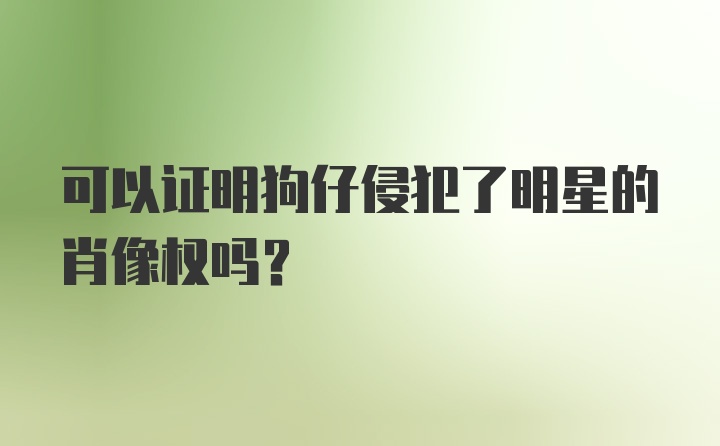 可以证明狗仔侵犯了明星的肖像权吗？